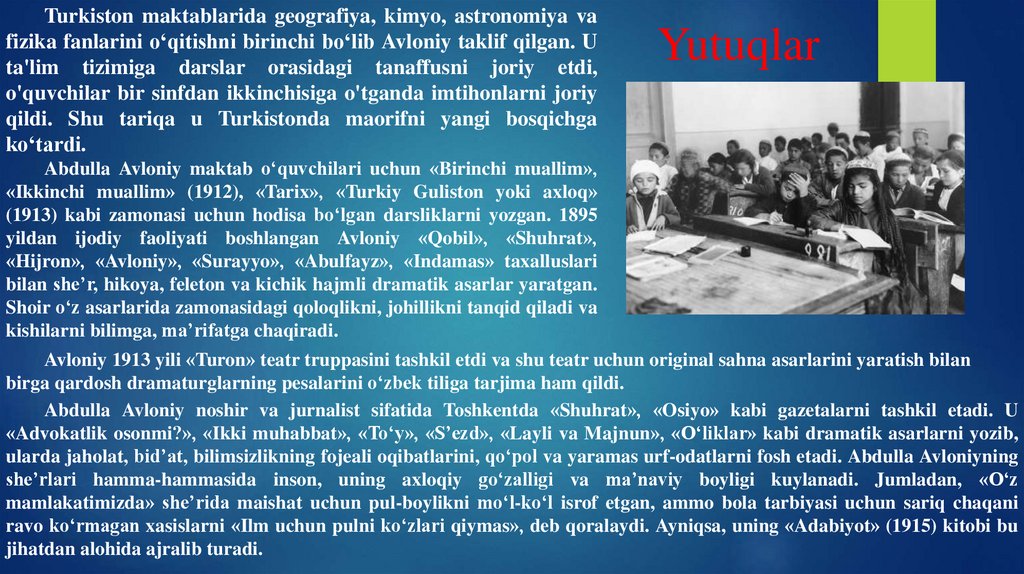 Yutuqlar

Turkiston maktablarida geografiya, kimyo, astronomiya va fizika fanlarini o‘qitishni birinchi bo‘lib Avloniy taklif qilgan. U ta'lim tizimiga darslar orasidagi tanaffusni joriy etdi, o'quvchilar bir sinfdan ikkinchisiga o'tganda imtihonlarni joriy qildi. Shu tariqa u Turkistonda maorifni yangi bosqichga ko‘tardi.

Abdulla Avloniy maktab o‘quvchilari uchun «Birinchi muallim», «Ikkinchi muallim» (1912), «Tarix», «Turkiy Guliston yoki axloq» (1913) kabi zamonasi uchun hodisa bo‘lgan darsliklarni yozgan. 1895 yildan ijodiy faoliyati boshlangan Avloniy «Qobil», «Shuhrat», «Hijron», «Avloniy», «Surayyo», «Abulfayz», «Indamas» taxalluslari bilan she’r, hikoya, feleton va kichik hajmli dramatik asarlar yaratgan. Shoir o‘z asarlarida zamonasidagi qoloqlikni, johillikni tanqid qiladi va kishilarni bilimga, ma’rifatga chaqiradi.

Avloniy 1913 yili «Turon» teatr truppasini tashkil etdi va shu teatr uchun original sahna asarlarini yaratish bilan birga qardosh dramaturglarning pesalarini o‘zbek tiliga tarjima ham qildi.

Abdulla Avloniy noshir va jurnalist sifatida Toshkentda «Shuhrat», «Osiyo» kabi gazetalarni tashkil etadi. U «Advokatlik osonmi?», «Ikki muhabbat», «To‘y», «S’ezd», «Layli va Majnun», «O‘liklar» kabi dramatik asarlarni yozib, ularda jaholat, bid’at, bilimsizlikning fojeali oqibatlarini, qo‘pol va yaramas urf-odatlarni fosh etadi. Abdulla Avloniyning she’rlari hamma-hammasida inson, uning axloqiy go‘zalligi va ma’naviy boyligi kuylanadi. Jumladan, «O‘z mamlakatimizda» she’rida maishat uchun pul-boylikni mo‘l-ko‘l isrof etgan, ammo bola tarbiyasi uchun sariq chaqani ravo ko‘rmagan xasislarni «Ilm uchun pulni ko‘zlari qiymas», deb qoralaydi. Ayniqsa, uning «Adabiyot» (1915) kitobi bu jihatdan alohida ajralib turadi.